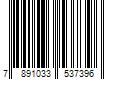 7 891033 537396